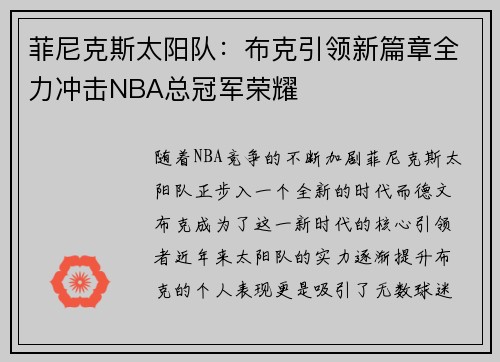 菲尼克斯太阳队：布克引领新篇章全力冲击NBA总冠军荣耀

随着NBA竞争的不断加剧菲尼克斯太阳队正步入一个全新的时代而德文布克成为了这一新时代的核心引领者近年来太阳队的实力逐渐提升布克的个人表现更是吸引了无数球迷